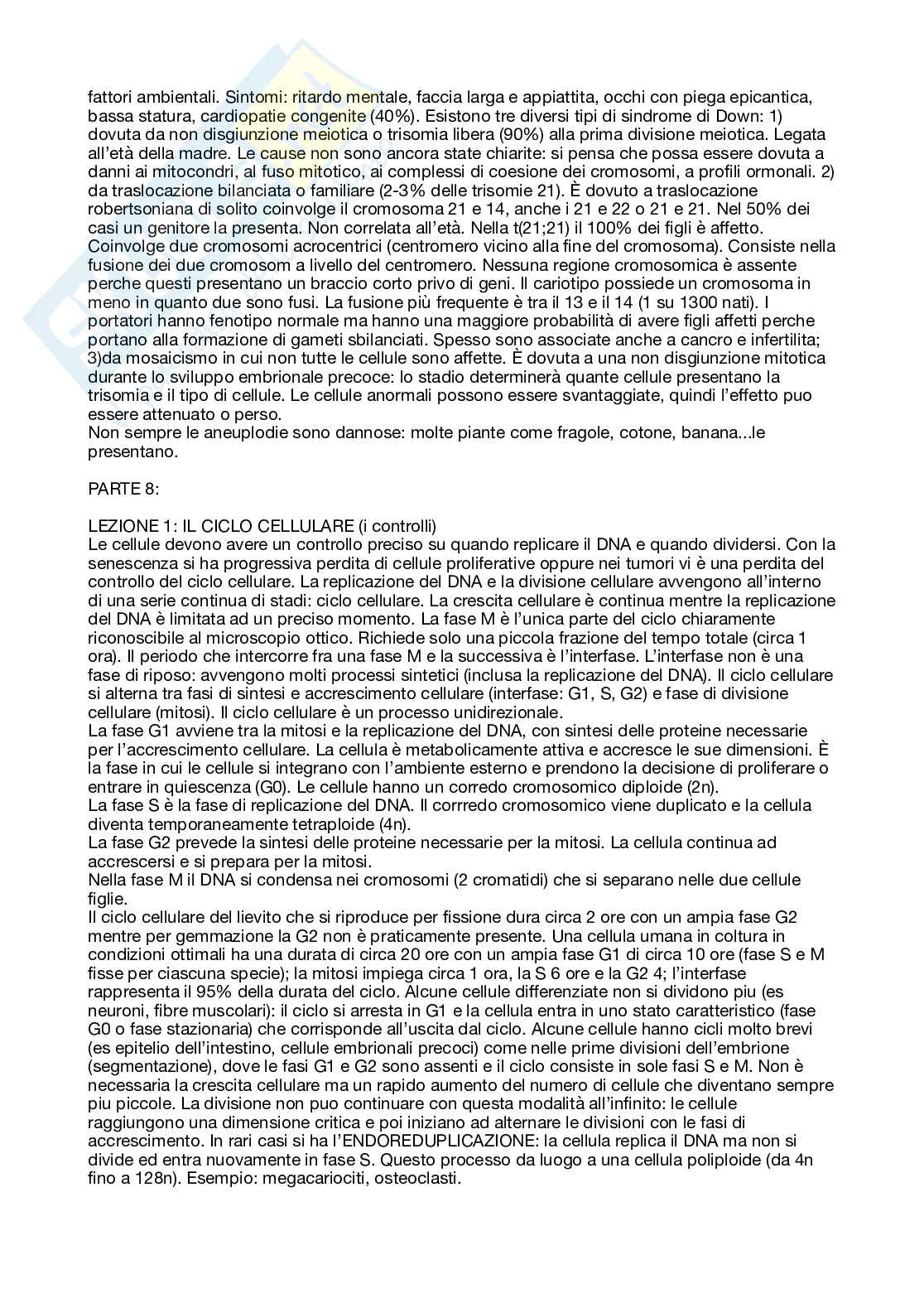 fattori ambientali. Sintomi: ritardo mentale, faccia larga e appiattita, occhi con piega epicantica, bassa statura, cardiopatie congenite (40%). Esistono tre diversi tipi di sindrome di Down: 1) dovuta da non disgiunzione meiotica o trisomia libera (90%) alla prima divisione meiotica. Legata all'età della madre. Le cause non sono ancora state chiarite: si pensa che possa essere dovuta a danni ai mitocondri, al fuso mitotico, ai complessi di coesione dei cromosomi, a profili ormonali. 2) da traslocazione bilanciata o familiare (2-3% delle trisomie 21). È dovuto a traslocazione robertsoniana di solito coinvolge il cromosoma 21 e 14, anche i 21 e 22 o 21 e 21. Nel 50% dei casi un genitore la presenta. Non correlata all'età. Nella t(21;21) il 100% dei figli è affetto. Coinvolge due cromosomi acrocentrici (centromero vicino alla fine del cromosoma). Consiste nella fusione dei due cromosom a livello del centromero. Nessuna regione cromosomica è assente perche questi presentano un braccio corto privo di geni. Il cariotipo possiede un cromosoma in meno in quanto due sono fusi. La fusione più frequente è tra il 13 e il 14 (1 su 1300 nati). I portatori hanno fenotipo normale ma hanno una maggiore probabilità di avere figli affetti perche portano alla formazione di gameti sbilanciati. Spesso sono associate anche a cancro e infertilita; 3)da mosaicismo in cui non tutte le cellule sono affette. È dovuta a una non disgiunzione mitotica durante lo sviluppo embrionale precoce: lo stadio determinerà quante cellule presentano la trisomia e il tipo di cellule. Le cellule anormali possono essere svantaggiate, quindi l'effetto puo essere attenuato o perso.
Non sempre le aneuplodie sono dannose: molte piante come fragole, cotone, banana...le presentano.

PARTE 8:

LEZIONE 1: IL CICLO CELLULARE (i controlli)
Le cellule devono avere un controllo preciso su quando replicare il DNA e quando dividersi. Con la senescenza si ha progressiva perdita di cellule proliferative oppure nei tumori vi è una perdita del controllo del ciclo cellulare. La replicazione del DNA e la divisione cellulare avvengono all'interno di una serie continua di stadi: ciclo cellulare. La crescita cellulare è continua mentre la replicazione del DNA è limitata ad un preciso momento. La fase M è l'unica parte del ciclo chiaramente riconoscibile al microscopio ottico. Richiede solo una piccola frazione del tempo totale (circa 1 ora). Il periodo che intercorre fra una fase M e la successiva è l'interfase. L'interfase non è una fase di riposo: avvengono molti processi sintetici (inclusa la replicazione del DNA). Il ciclo cellulare si alterna tra fasi di sintesi e accrescimento cellulare (interfase: G1, S, G2) e fase di divisione cellulare (mitosi). Il ciclo cellulare è un processo unidirezionale.
La fase G1 avviene tra la mitosi e la replicazione del DNA, con sintesi delle proteine necessarie per l'accrescimento cellulare. La cellula è metabolicamente attiva e accresce le sue dimensioni. È la fase in cui le cellule si integrano con l'ambiente esterno e prendono la decisione di proliferare o entrare in quiescenza (G0). Le cellule hanno un corredo cromosomico diploide (2n).
La fase S è la fase di replicazione del DNA. Il corrredo cromosomico viene duplicato e la cellula diventa temporaneamente tetraploide (4n).
La fase G2 prevede la sintesi delle proteine necessarie per la mitosi. La cellula continua ad accrescersi e si prepara per la mitosi.
Nella fase M il DNA si condensa nei cromosomi (2 cromatidi) che si separano nelle due cellule figlie.
Il ciclo cellulare del lievito che si riproduce per fissione dura circa 2 ore con un ampia fase G2 mentre per gemmazione la G2 non è praticamente presente. Una cellula umana in coltura in condizioni ottimali ha una durata di circa 20 ore con un ampia fase G1 di circa 10 ore (fase S e M fisse per ciascuna specie); la mitosi impiega circa 1 ora, la S 6 ore e la G2 4; l'interfase rappresenta il 95% della durata del ciclo. Alcune cellule differenziate non si dividono piu (es neuroni, fibre muscolari): il ciclo si arresta in G1 e la cellula entra in uno stato caratteristico (fase G0 o fase stazionaria) che corrisponde all'uscita dal ciclo. Alcune cellule hanno cicli molto brevi (es epitelio dell'intestino, cellule embrionali precoci) come nelle prime divisioni dell'embrione (segmentazione), dove le fasi G1 e G2 sono assenti e il ciclo consiste in sole fasi S e M. Non è necessaria la crescita cellulare ma un rapido aumento del numero di cellule che diventano sempre piu piccole. La divisione non puo continuare con questa modalità all'infinito: le cellule raggiungono una dimensione critica e poi iniziano ad alternare le divisioni con le fasi di accrescimento. In rari casi si ha l'ENDOREDUPLICAZIONE: la cellula replica il DNA ma non si divide ed entra nuovamente in fase S. Questo processo da luogo a una cellula poliploide (da 4n fino a 128n). Esempio: megacariociti, osteoclasti.